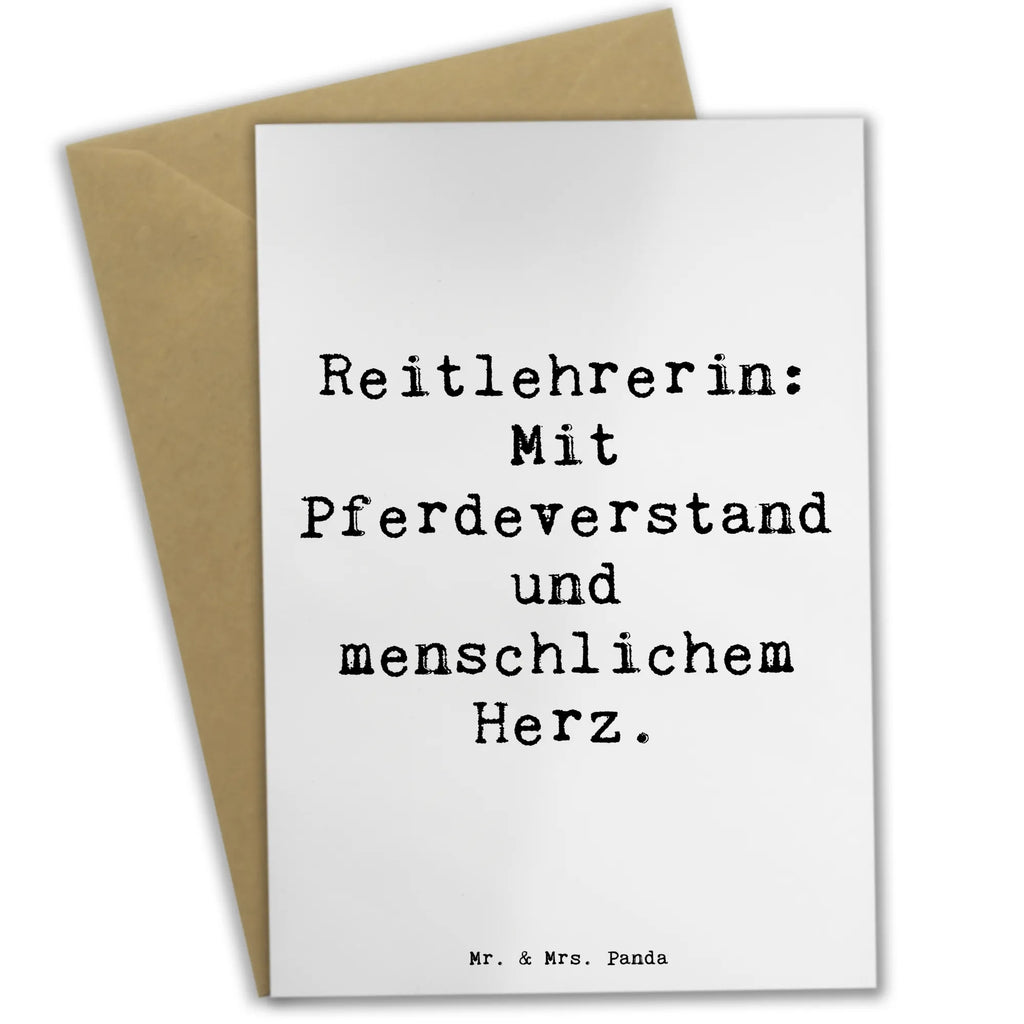 Reitlehrerin: Mit Pferdeverstand und menschlichem Herz.

Mr. & Mrs. Panda